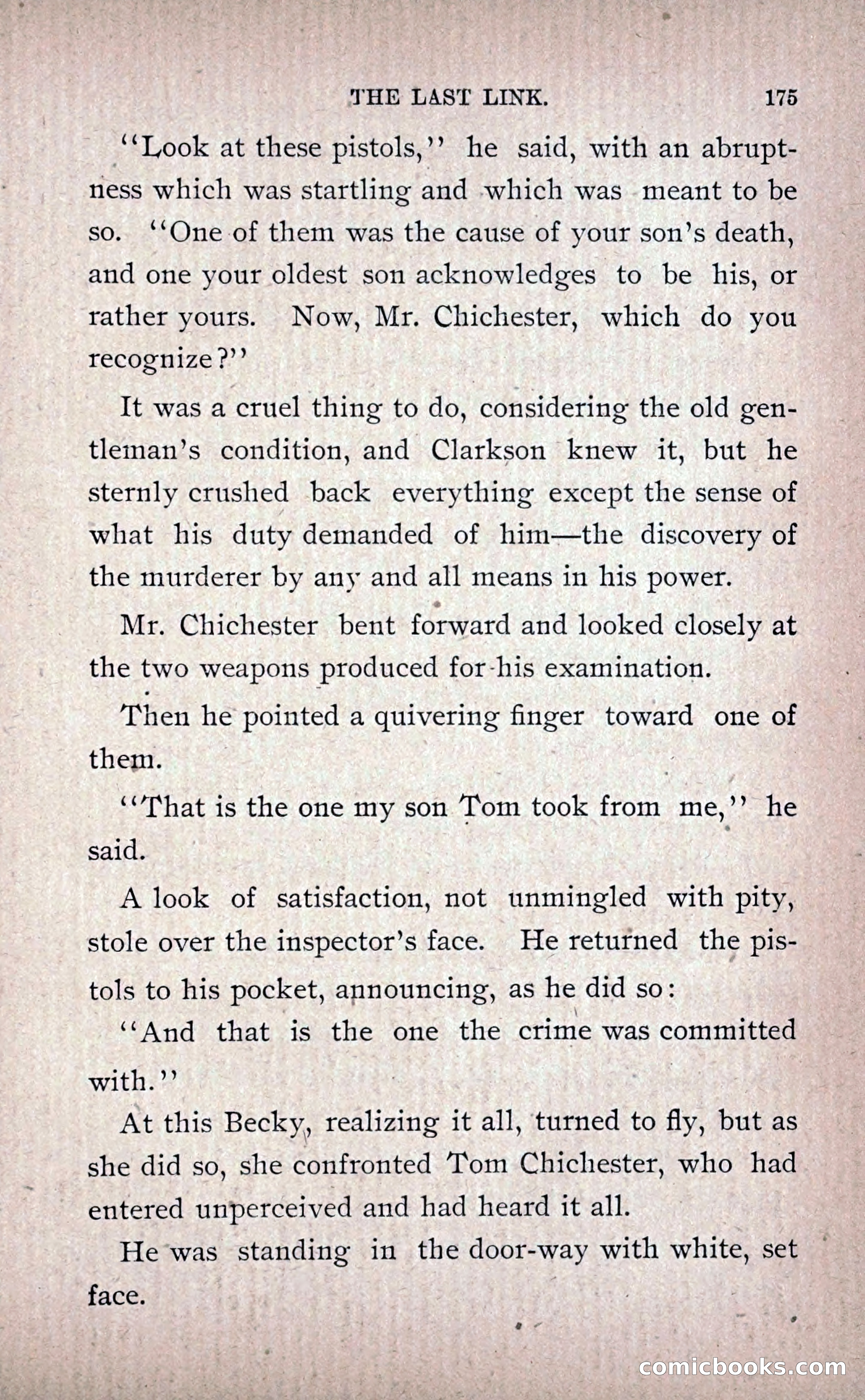 THE LAST LINK. 175

"Look at these pistols," he said, with an abruptness which was startling and which was meant to be so. "One of them was the cause of your son's death, and one your oldest son acknowledges to be his, or rather yours. Now, Mr. Chichester, which do you recognize?"

It was a cruel thing to do, considering the old gentleman's condition, and Clarkson knew it, but he sternly crushed back everything except the sense of what his duty demanded of him—the discovery of the murderer by any and all means in his power.

Mr. Chichester bent forward and looked closely at the two weapons produced for his examination.

Then he pointed a quivering finger toward one of them.

"That is the one my son Tom took from me," he said.

A look of satisfaction, not unmingled with pity, stole over the inspector's face. He returned the pistols to his pocket, announcing, as he did so:

"And that is the one the crime was committed with."

At this Becky, realizing it all, turned to fly, but as she did so, she confronted Tom Chichester, who had entered unperceived and had heard it all.

He was standing in the door-way with white, set face.

comicbooks.com